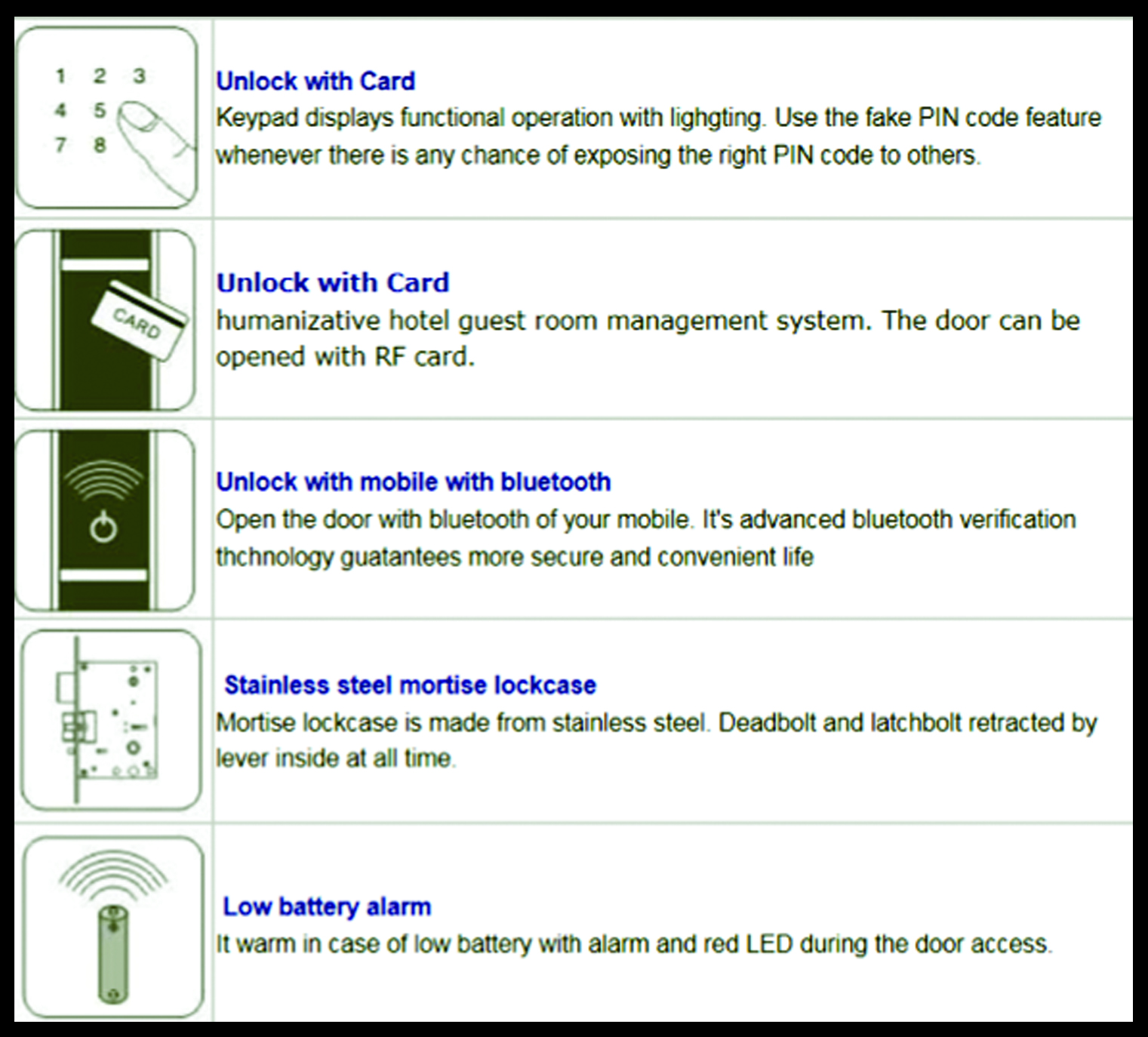 1 2 3
4 5
7 8

Unlock with Card
Keypad displays functional operation with lighgting. Use the fake PIN code feature whenever there is any chance of exposing the right PIN code to others.

CARD

Unlock with Card
humanizative hotel guest room management system. The door can be opened with RF card.

Unlock with mobile with bluetooth
Open the door with bluetooth of your mobile. It's advanced bluetooth verification thchnology guatantees more secure and convenient life

Stainless steel mortise lockcase
Mortise lockcase is made from stainless steel. Deadbolt and latchbolt retracted by lever inside at all time.

Low battery alarm
It warm in case of low battery with alarm and red LED during the door access.